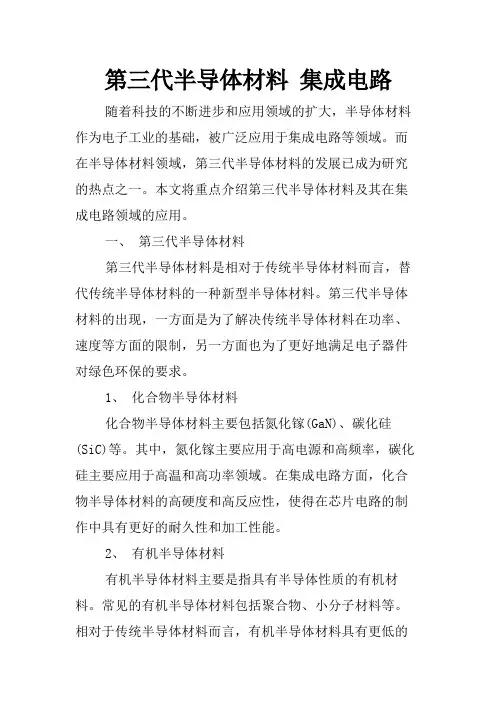 第三代半导体材料 集成电路

随着科技的不断进步和应用领域的扩大，半导体材料作为电子工业的基础，被广泛应用于集成电路等领域。而在半导体材料领域，第三代半导体材料的发展已成为研究的热点之一。本文将重点介绍第三代半导体材料及其在集成电路领域的应用。

一、 第三代半导体材料

第三代半导体材料是相对于传统半导体材料而言，替代传统半导体材料的一种新型半导体材料。第三代半导体材料的出现，一方面是为了解决传统半导体材料在功率、速度等方面的限制，另一方面也为了更好地满足电子器件对绿色环保的要求。

1、 化合物半导体材料

化合物半导体材料主要包括氮化镓(GaN)、碳化硅(SiC)等。其中，氮化镓主要应用于高电源和高频率，碳化硅主要应用于高温和高功率领域。在集成电路方面，化合物半导体材料的高硬度和高反应性，使得在芯片电路的制作中具有更好的耐久性和加工性能。

2、 有机半导体材料

有机半导体材料主要是指具有半导体性质的有机材料。常见的有机半导体材料包括聚合物、小分子材料等。相对于传统半导体材料而言，有机半导体材料具有更低的